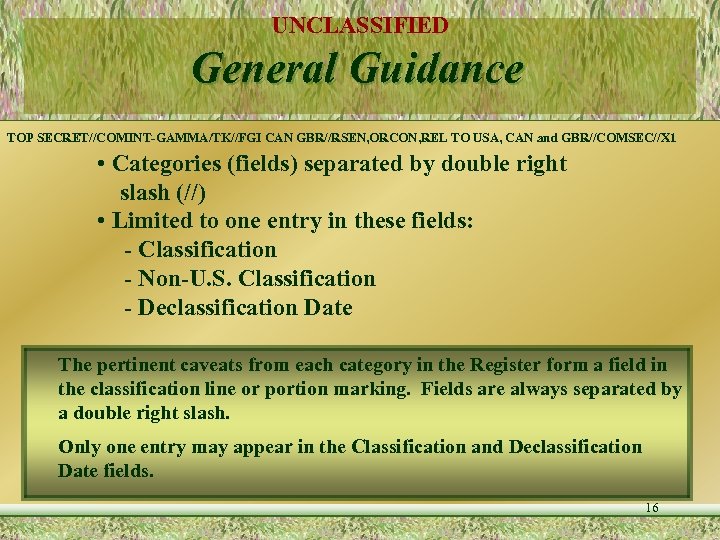 UNCLASSIFIED

General Guidance

TOP SECRET//COMINT-GAMMA/TK//FGI CAN GBR//RSEN,ORCON,REL TO USA, CAN and GBR//COMSEC//X1

• Categories (fields) separated by double right slash (//)

• Limited to one entry in these fields:
- Classification
- Non-U.S. Classification
- Declassification Date

The pertinent caveats from each category in the Register form a field in the classification line or portion marking. Fields are always separated by a double right slash.

Only one entry may appear in the Classification and Declassification Date fields.

16